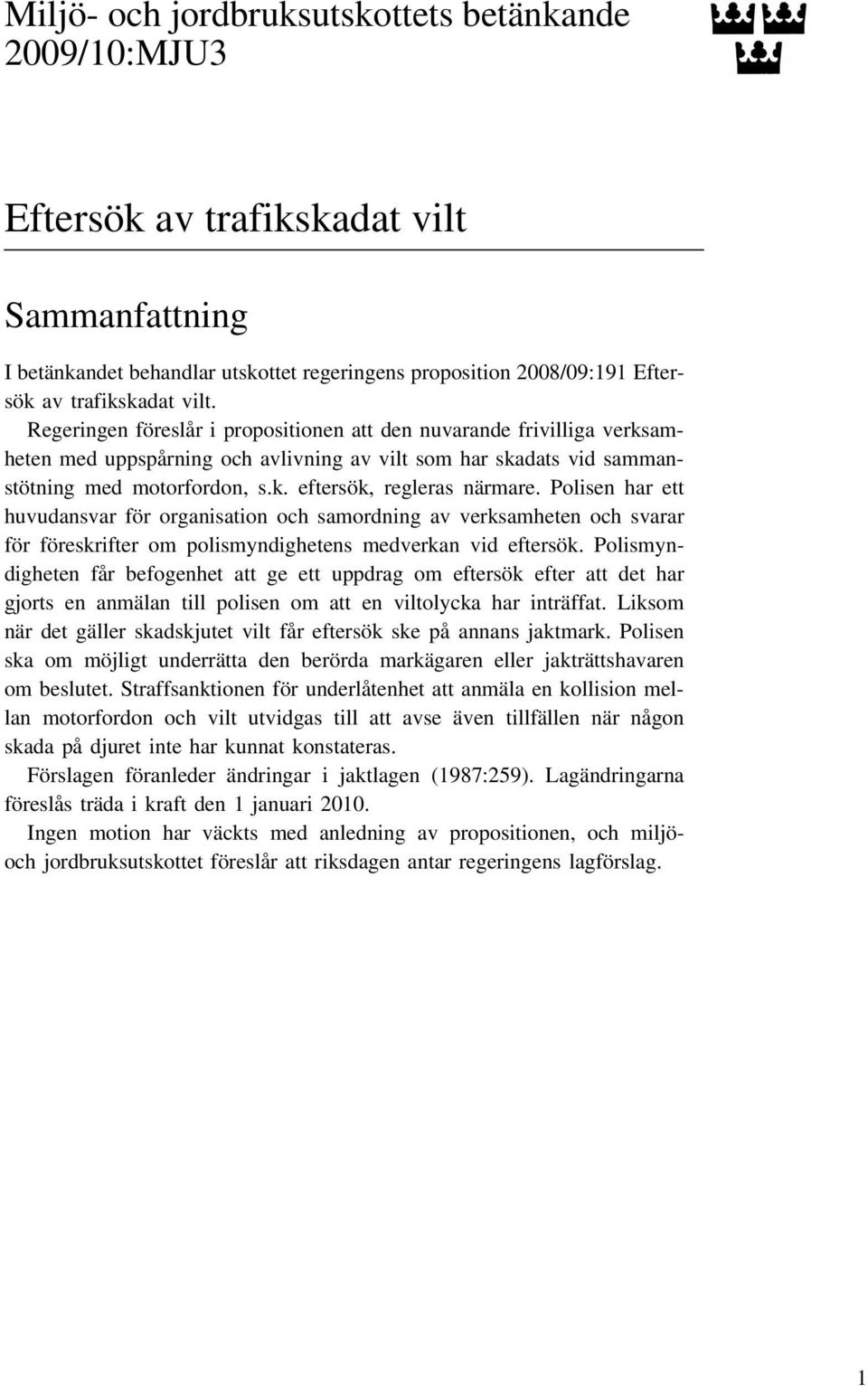 Miljö- och jordbruksutskottets betänkande 2009/10:MJU3

Eftersök av trafikskadat vilt

Sammanfattning

I betänkandet behandlar utskottet regeringens proposition 2008/09:191 Eftersök av trafikskadat vilt.

Regeringen föreslår i propositionen att den nuvarande frivilliga verksamheten med uppspårning och avlivning av vilt som har skadats vid sammanstötning med motorfordon, s.k. eftersök, regleras närmare. Polisen har ett huvudansvar för organisation och samordning av verksamheten och svarar för föreskrifter om polismyndighetens medverkan vid eftersök. Polismyndigheten får befogenhet att ge ett uppdrag om eftersök efter att det har gjorts en anmälan till polisen om att en viltolycka har inträffat. Liksom när det gäller skadskjutet vilt får eftersök ske på annans jaktmark. Polisen ska om möjligt underrätta den berörda markägaren eller jakträttshavaren om beslutet. Straffsanktionen för underlåtenhet att anmäla en kollision mellan motorfordon och vilt utvidgas till att avse även tillfällen när någon skada på djuret inte har kunnat konstateras.

Förslagen föranleder ändringar i jaktlagen (1987:259). Lagändringarna föreslås träda i kraft den 1 januari 2010.

Ingen motion har väckts med anledning av propositionen, och miljö- och jordbruksutskottet föreslår att riksdagen antar regeringens lagförslag.

1